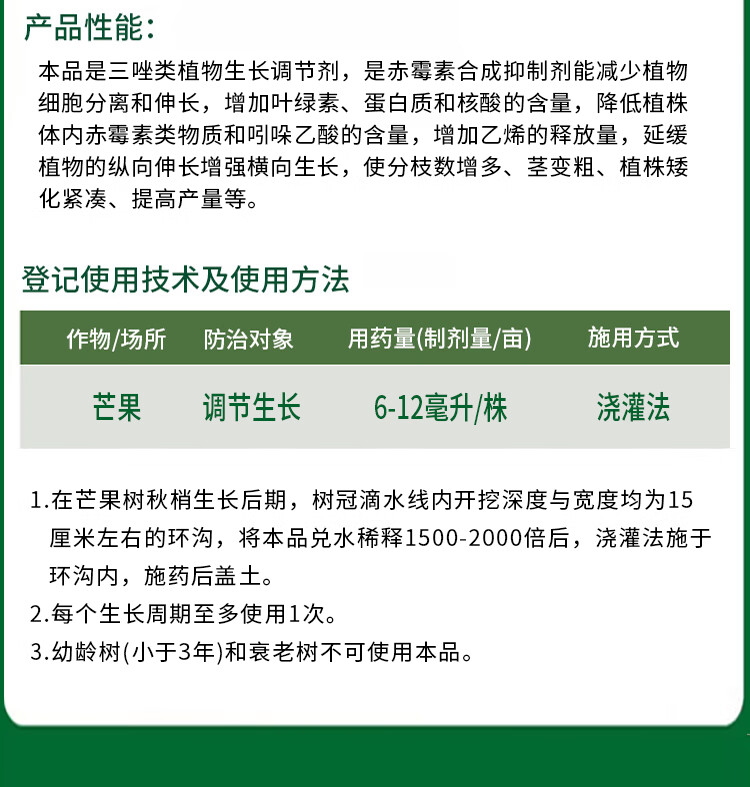 产品性能：

本品是三唑类植物生长调节剂，是赤霉素合成抑制剂能减少植物细胞分离和伸长，增加叶绿素、蛋白质和核酸的含量，降低植株体内赤霉素类物质和吲哚乙酸的含量，增加乙烯的释放量，延缓植物的纵向伸长增强横向生长，使分枝数增多、茎变粗、植株矮化紧凑、提高产量等。

登记使用技术及使用方法

| 作物/场所 | 防治对象 | 用药量(制剂量/亩) | 施用方式 |
|---|---|---|---|
| 芒果 | 调节生长 | 6-12毫升/株 | 浇灌法 |

1.在芒果树秋梢生长后期，树冠滴水线内开挖深度与宽度均为15厘米左右的环沟，将本品兑水稀释1500-2000倍后，浇灌法施于环沟内，施药后盖土。
2.每个生长周期至多使用1次。
3.幼龄树(小于3年)和衰老树不可使用本品。